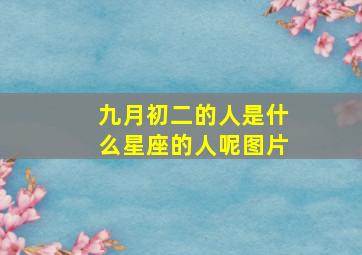 九月初二的人是什么星座的人呢图片